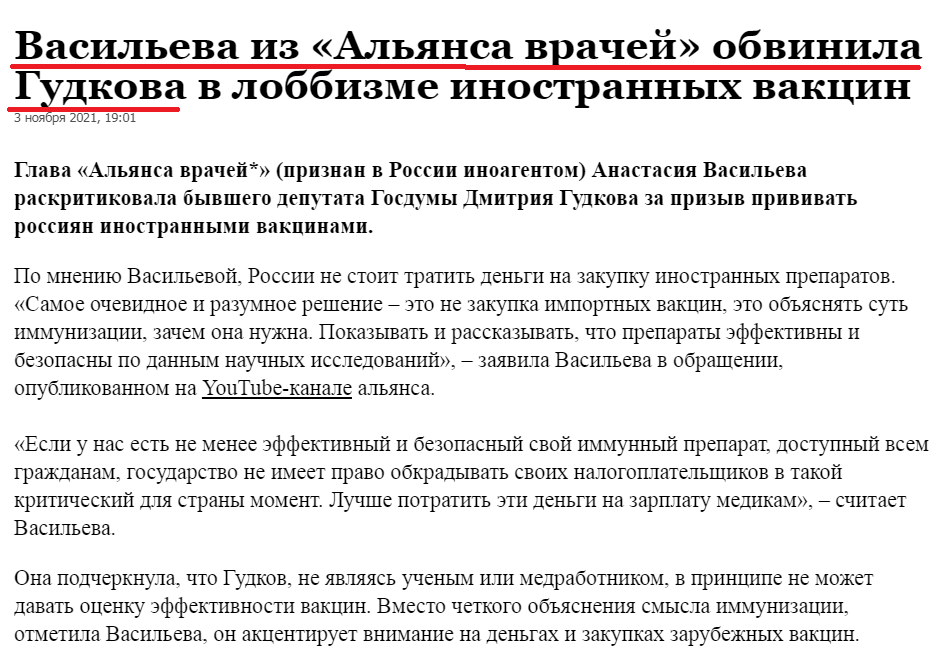 Васильева из «Альянса врачей» обвинила Гудкова в лоббизме иностранных вакцин

3 ноября 2021, 19:01

Глава «Альянса врачей*» (признан в России иноагентом) Анастасия Васильева раскритиковала бывшего депутата Госдумы Дмитрия Гудкова за призыв прививать россиян иностранными вакцинами.

По мнению Васильевой, России не стоит тратить деньги на закупку иностранных препаратов. «Самое очевидное и разумное решение – это не закупка импортных вакцин, это объяснять суть иммунизации, зачем она нужна. Показывать и рассказывать, что препараты эффективны и безопасны по данным научных исследований», – заявила Васильева в обращении, опубликованном на YouTube-канале альянса.

«Если у нас есть не менее эффективный и безопасный свой иммунный препарат, доступный всем гражданам, государство не имеет право обкрадывать своих налогоплательщиков в такой критический для страны момент. Лучше потратить эти деньги на зарплату медикам», – считает Васильева.

Она подчеркнула, что Гудков, не являясь ученым или медработником, в принципе не может давать оценку эффективности вакцин. Вместо четкого объяснения смысла иммунизации, отметила Васильева, он акцентирует внимание на деньгах и закупках зарубежных вакцин.